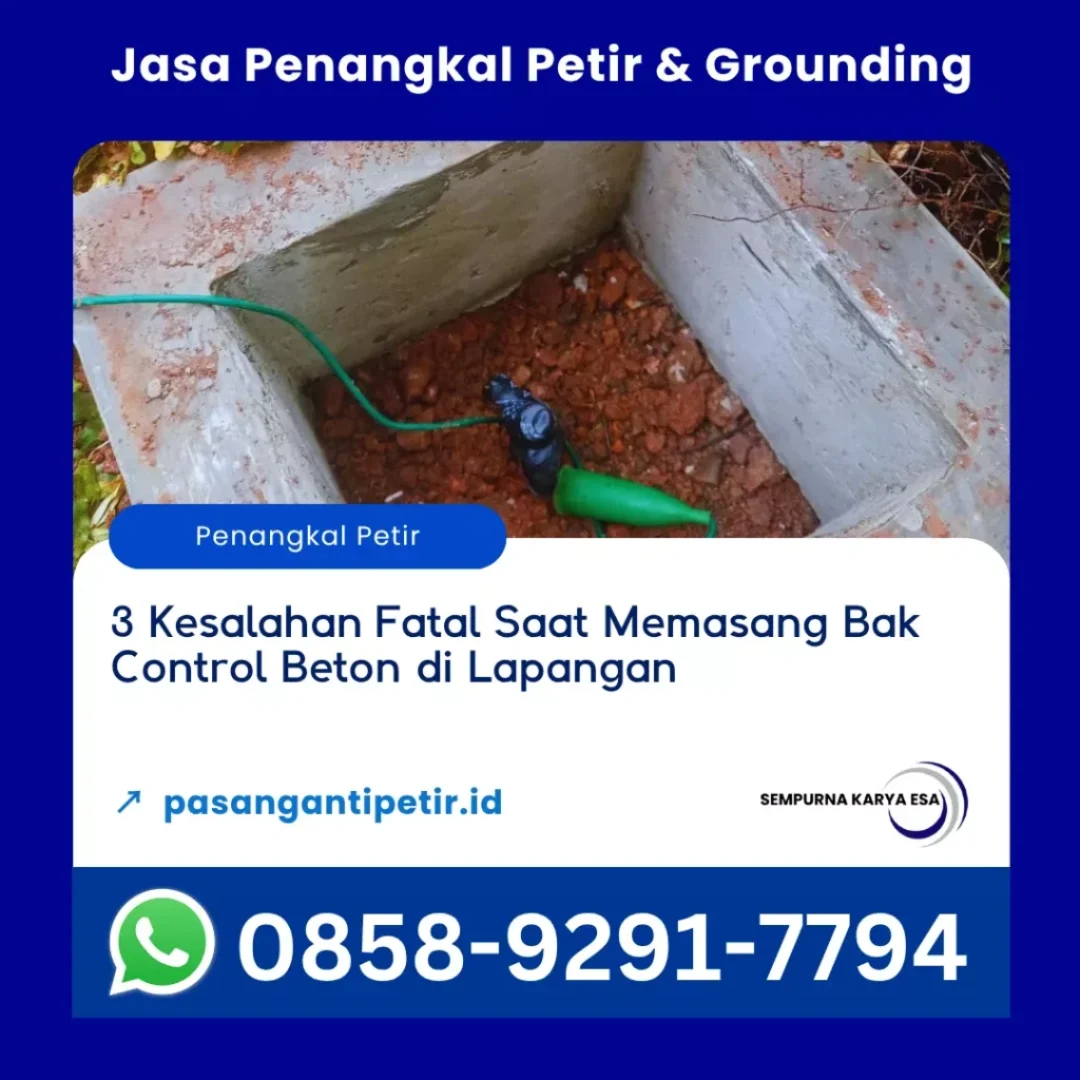 Jasa Penangkal Petir & Grounding

Penangkal Petir

3 Kesalahan Fatal Saat Memasang Bak Control Beton di Lapangan

↗ pasangantipetir.id

SEMPURNA KARYA ESA

0858-9291-7794